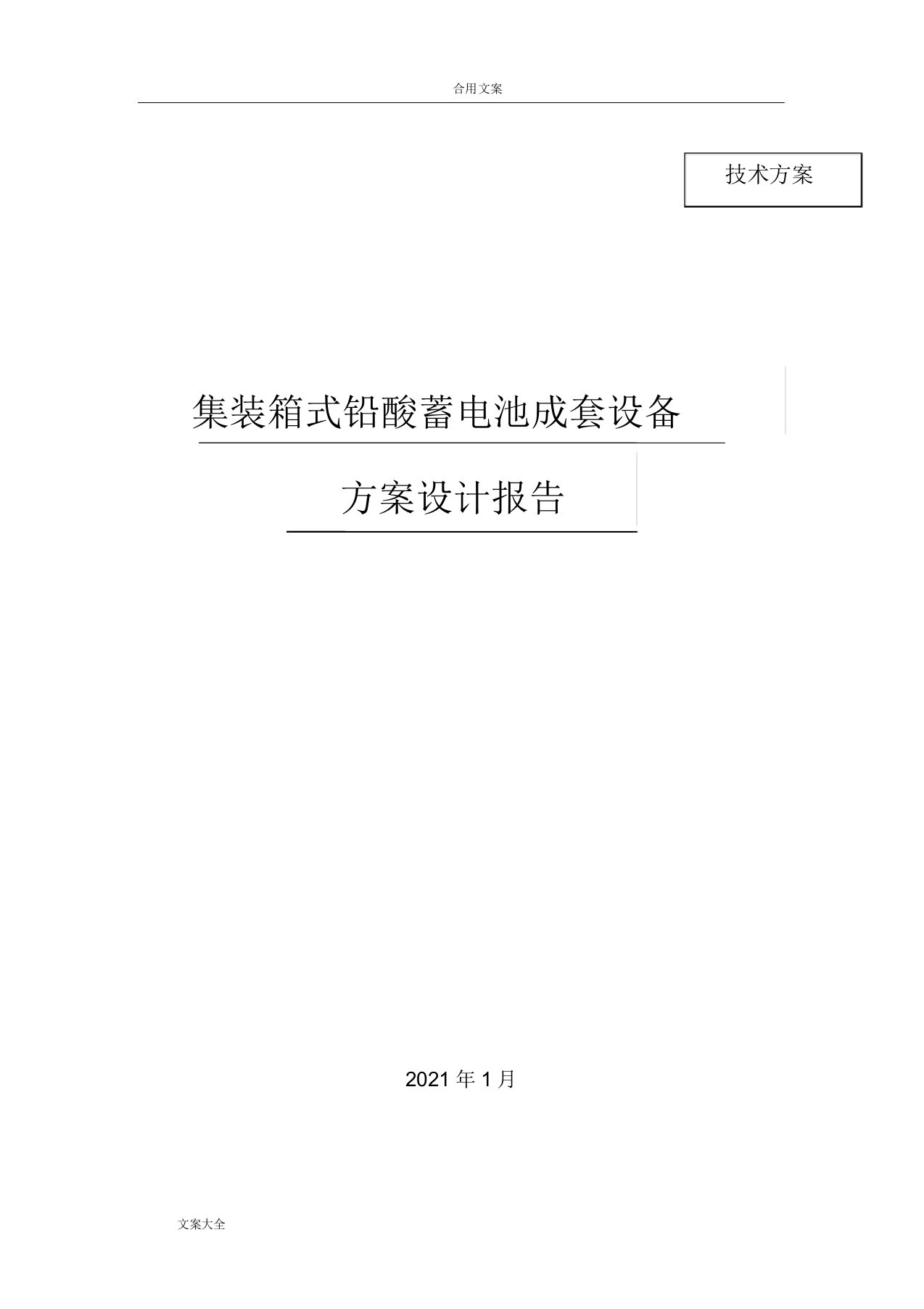 合用文案

技术方案

集装箱式铅酸蓄电池成套设备

方案设计报告

2021 年 1 月

文案大全